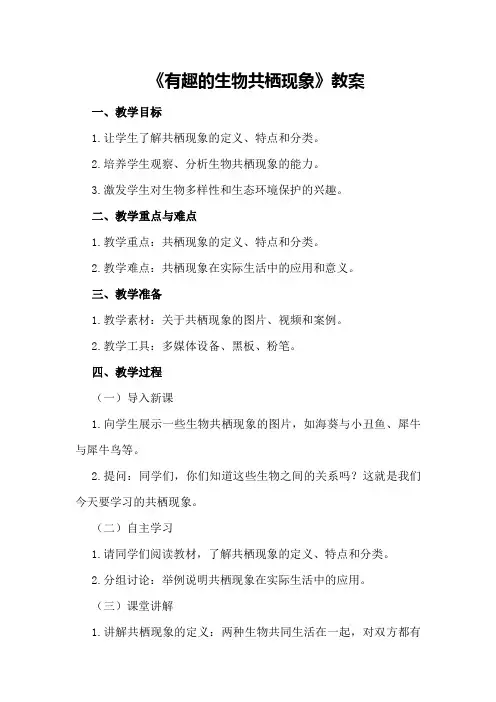 《有趣的生物共栖现象》教案

一、教学目标

1.让学生了解共栖现象的定义、特点和分类。

2.培养学生观察、分析生物共栖现象的能力。

3.激发学生对生物多样性和生态环境保护的兴趣。

二、教学重点与难点

1.教学重点：共栖现象的定义、特点和分类。

2.教学难点：共栖现象在实际生活中的应用和意义。

三、教学准备

1.教学素材：关于共栖现象的图片、视频和案例。

2.教学工具：多媒体设备、黑板、粉笔。

四、教学过程

（一）导入新课

1.向学生展示一些生物共栖现象的图片，如海葵与小丑鱼、犀牛与犀牛鸟等。

2.提问：同学们，你们知道这些生物之间的关系吗？这就是我们今天要学习的共栖现象。

（二）自主学习

1.请同学们阅读教材，了解共栖现象的定义、特点和分类。

2.分组讨论：举例说明共栖现象在实际生活中的应用。

（三）课堂讲解

1.讲解共栖现象的定义：两种生物共同生活在一起，对双方都有